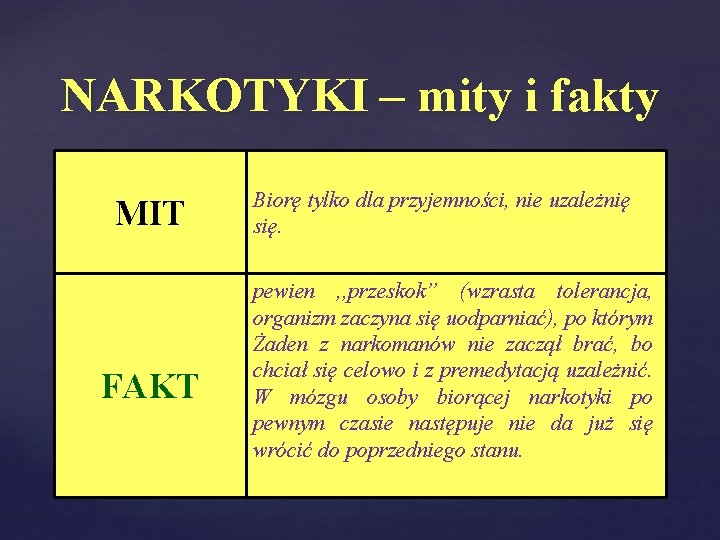 NARKOTYKI – mity i fakty

| MIT | Biorę tylko dla przyjemności, nie uzależnię się. |
|---|---|
| FAKT | pewien ,,przeskok" (wzrasta tolerancja, organizm zaczyna się uodparniać), po którym Żaden z narkomanów nie zaczął brać, bo chciał się celowo i z premedytacją uzależnić. W mózgu osoby biorącej narkotyki po pewnym czasie następuje nie da już się wrócić do poprzedniego stanu. |